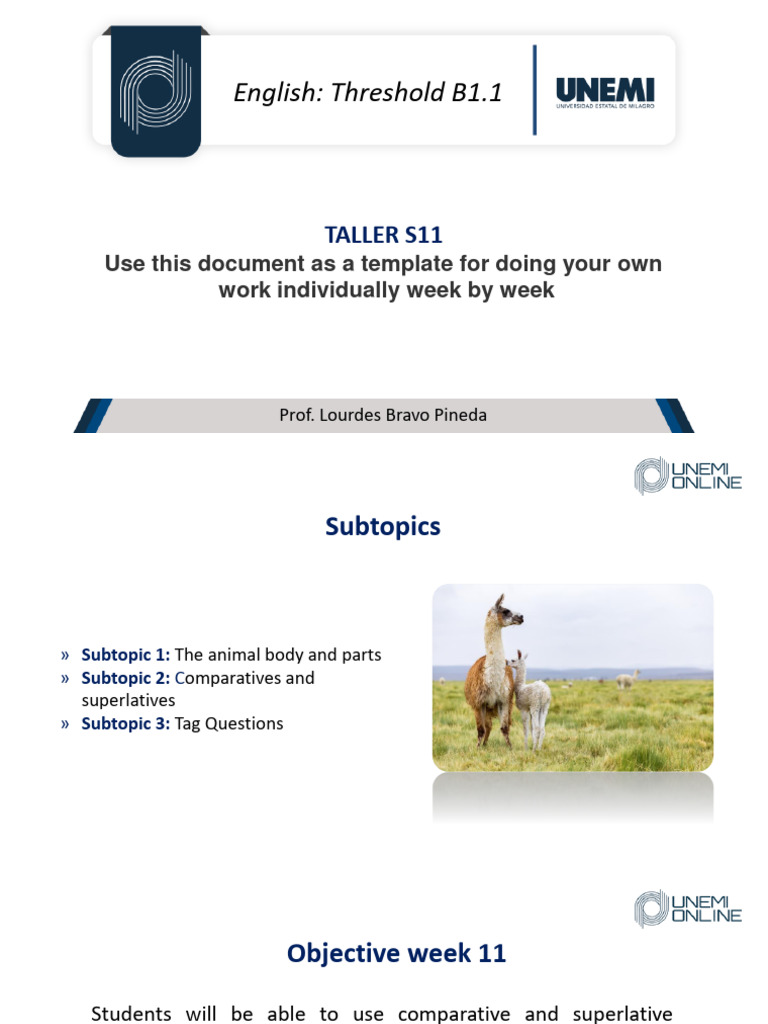 English: Threshold B1.1

UNEMI
UNIVERSIDAD ESTATAL DE MILAGRO

TALLER S11
Use this document as a template for doing your own work individually week by week

Prof. Lourdes Bravo Pineda

UNEMI ONLINE

Subtopics

» Subtopic 1: The animal body and parts
» Subtopic 2: Comparatives and superlatives
» Subtopic 3: Tag Questions

UNEMI ONLINE

Objective week 11

Students will be able to use comparative and superlative